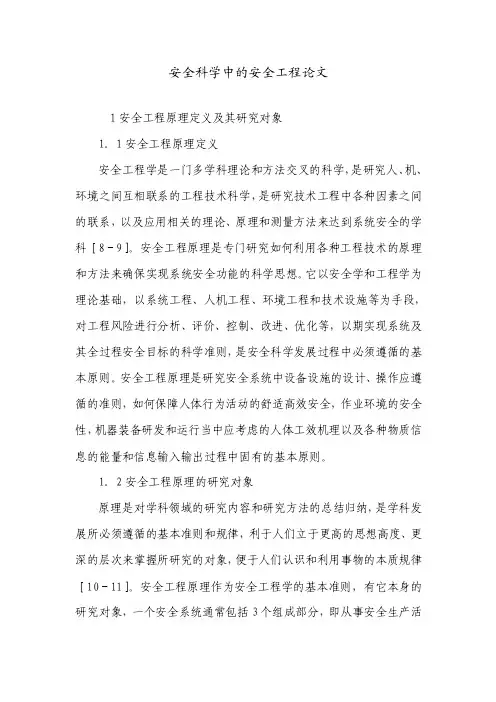 安全科学中的安全工程论文

1 安全工程原理定义及其研究对象

1．1 安全工程原理定义

安全工程学是一门多学科理论和方法交叉的科学，是研究人、机、环境之间互相联系的工程技术科学，是研究技术工程中各种因素之间的联系，以及应用相关的理论、原理和测量方法来达到系统安全的学科［8－9］。安全工程原理是专门研究如何利用各种工程技术的原理和方法来确保实现系统安全功能的科学思想。它以安全学和工程学为理论基础，以系统工程、人机工程、环境工程和技术设施等为手段，对工程风险进行分析、评价、控制、改进、优化等，以期实现系统及其全过程安全目标的科学准则，是安全科学发展过程中必须遵循的基本原则。安全工程原理是研究安全系统中设备设施的设计、操作应遵循的准则，如何保障人体行为活动的舒适高效安全，作业环境的安全性，机器装备研发和运行当中应考虑的人体工效机理以及各种物质信息的能量和信息输入输出过程中固有的基本原则。

1．2 安全工程原理的研究对象

原理是对学科领域的研究内容和研究方法的总结归纳，是学科发展所必须遵循的基本准则和规律，利于人们立于更高的思想高度、更深的层次来掌握所研究的对象，便于人们认识和利用事物的本质规律［10－11］。安全工程原理作为安全工程学的基本准则，有它本身的研究对象，一个安全系统通常包括 3 个组成部分，即从事安全生产活